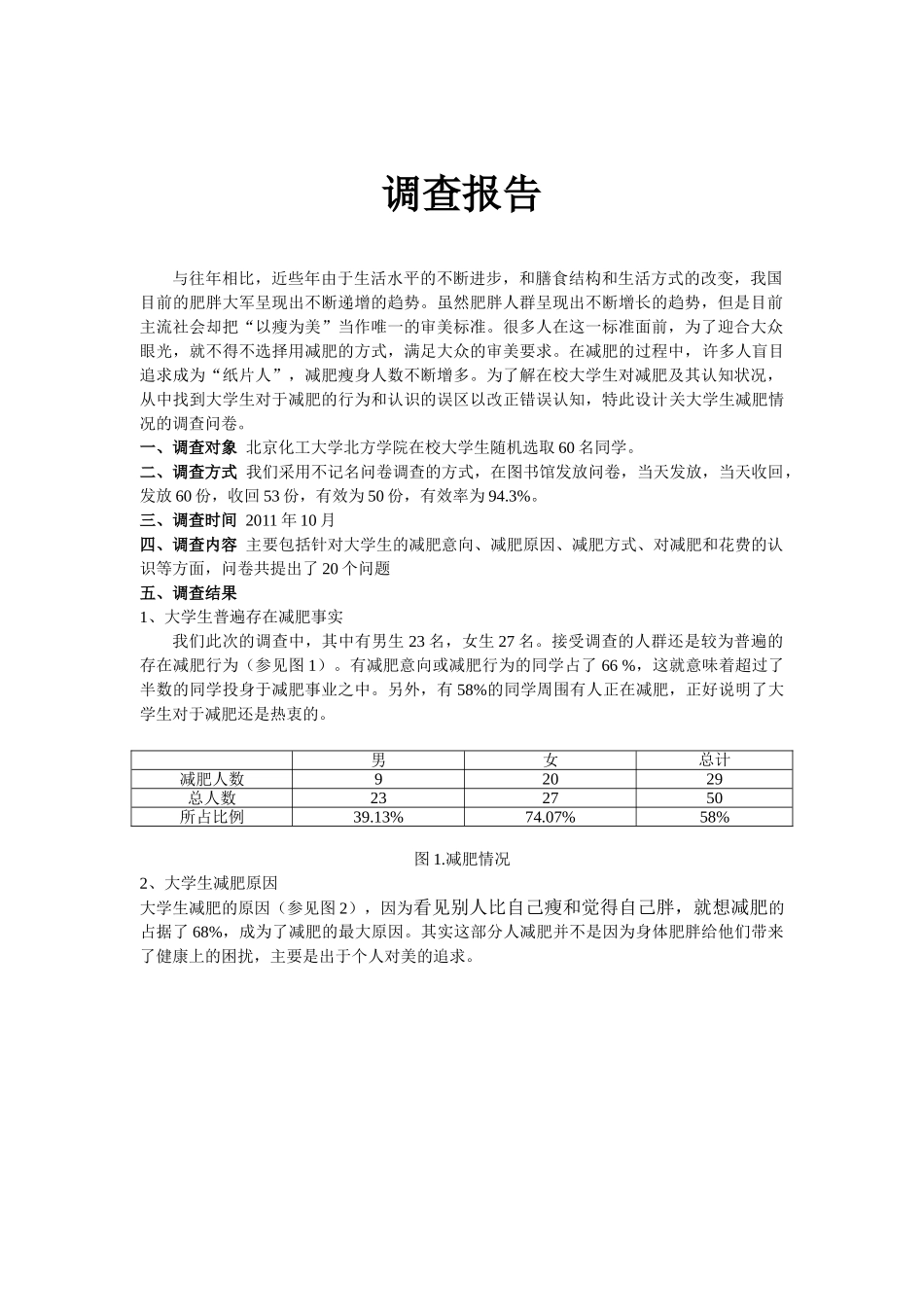 调查报告

与往年相比，近些年由于生活水平的不断进步，和膳食结构和生活方式的改变，我国目前的肥胖大军呈现出不断递增的趋势。虽然肥胖人群呈现出不断增长的趋势，但是目前主流社会却把“以瘦为美”当作唯一的审美标准。很多人在这一标准面前，为了迎合大众眼光，就不得不选择用减肥的方式，满足大众的审美要求。在减肥的过程中，许多人盲目追求成为“纸片人”，减肥瘦身人数不断增多。为了解在校大学生对减肥及其认知状况，从中找到大学生对于减肥的行为和认识的误区以改正错误认知，特此设计关大学生减肥情况的调查问卷。

一、调查对象 北京化工大学北方学院在校大学生随机选取 60 名同学。

二、调查方式 我们采用不记名问卷调查的方式，在图书馆发放问卷，当天发放，当天收回，发放 60 份，收回 53 份，有效为 50 份，有效率为 94.3%。

三、调查时间 2011 年 10 月

四、调查内容 主要包括针对大学生的减肥意向、减肥原因、减肥方式、对减肥和花费的认识等方面，问卷共提出了 20 个问题

五、调查结果

1、大学生普遍存在减肥事实

我们此次的调查中，其中有男生 23 名，女生 27 名。接受调查的人群还是较为普遍的存在减肥行为（参见图 1）。有减肥意向或减肥行为的同学占了 66 %，这就意味着超过了半数的同学投身于减肥事业之中。另外，有 58%的同学周围有人正在减肥，正好说明了大学生对于减肥还是热衷的。

| | 男 | 女 | 总计 |
|---|---|---|---|
| 减肥人数 | 9 | 20 | 29 |
| 总人数 | 23 | 27 | 50 |
| 所占比例 | 39.13% | 74.07% | 58% |

图 1.减肥情况

2、大学生减肥原因

大学生减肥的原因（参见图 2），因为看见别人比自己瘦和觉得自己胖，就想减肥的占据了 68%，成为了减肥的最大原因。其实这部分人减肥并不是因为身体肥胖给他们带来了健康上的困扰，主要是出于个人对美的追求。